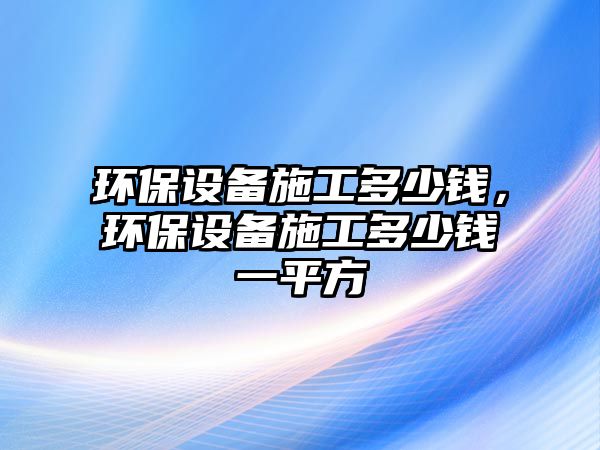 环保设备施工多少钱，环保设备施工多少钱一平方